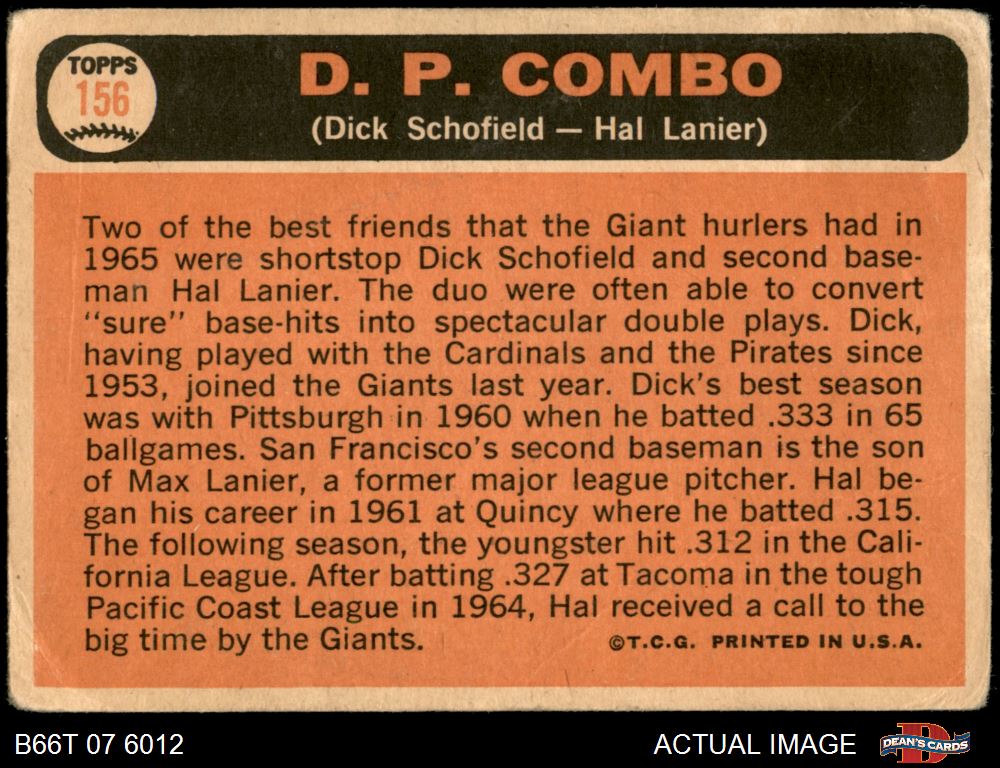 TOPPS 156

D. P. COMBO
(Dick Schofield — Hal Lanier)

Two of the best friends that the Giant hurlers had in 1965 were shortstop Dick Schofield and second baseman Hal Lanier. The duo were often able to convert "sure" base-hits into spectacular double plays. Dick, having played with the Cardinals and the Pirates since 1953, joined the Giants last year. Dick's best season was with Pittsburgh in 1960 when he batted .333 in 65 ballgames. San Francisco's second baseman is the son of Max Lanier, a former major league pitcher. Hal began his career in 1961 at Quincy where he batted .315. The following season, the youngster hit .312 in the California League. After batting .327 at Tacoma in the tough Pacific Coast League in 1964, Hal received a call to the big time by the Giants.

©T.C.G. PRINTED IN U.S.A.

B66T 07 6012

ACTUAL IMAGE

DEAN'S CARDS